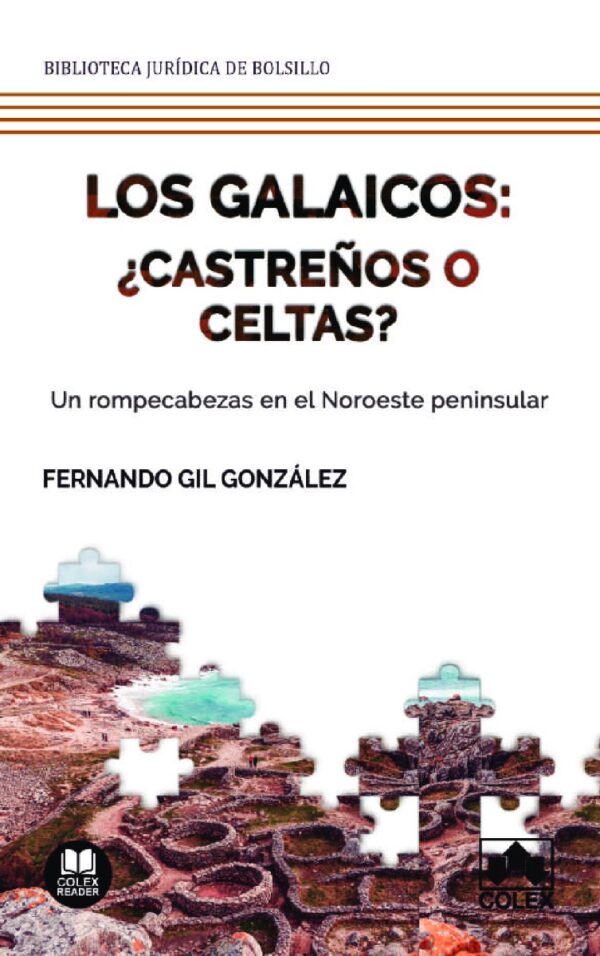 BIBLIOTECA JURÍDICA DE BOLSILLO

LOS GALAICOS: ¿CASTREÑOS O CELTAS?

Un rompecabezas en el Noroeste peninsular

FERNANDO GIL GONZÁLEZ

COLEX READER

COLEX